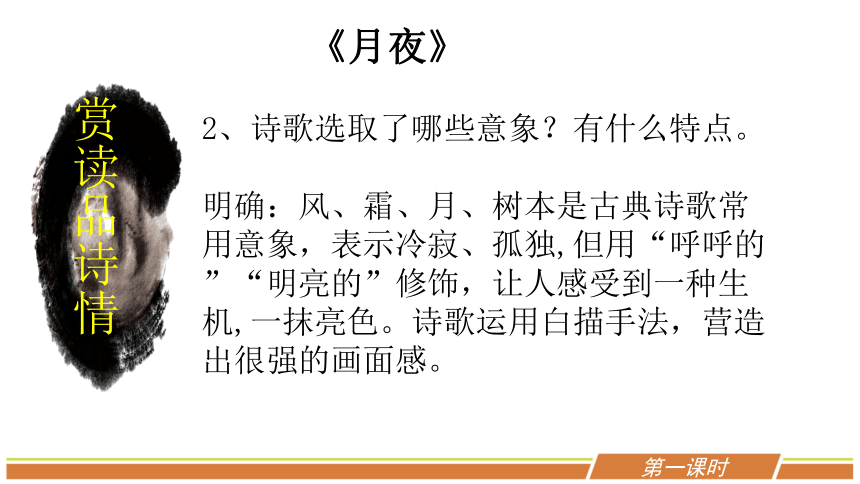 《月夜》

赏读品诗情

2、诗歌选取了哪些意象？有什么特点。

明确：风、霜、月、树本是古典诗歌常用意象，表示冷寂、孤独,但用“呼呼的”“明亮的”修饰，让人感受到一种生机,一抹亮色。诗歌运用白描手法，营造出很强的画面感。

第一课时